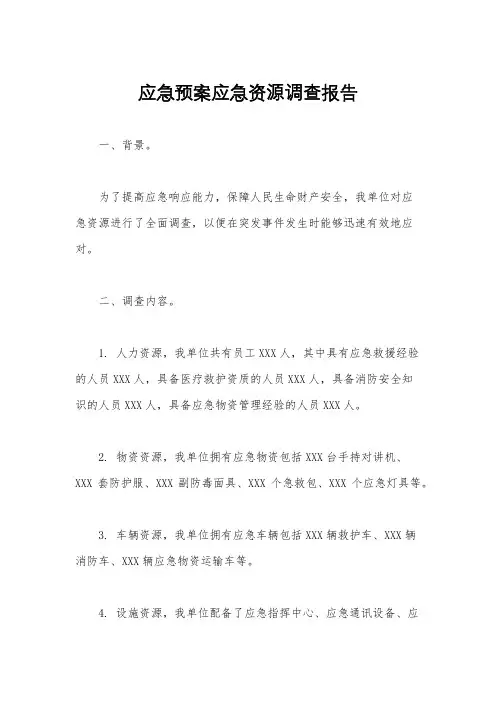 应急预案应急资源调查报告

一、背景。

为了提高应急响应能力，保障人民生命财产安全，我单位对应急资源进行了全面调查，以便在突发事件发生时能够迅速有效地应对。

二、调查内容。

1. 人力资源，我单位共有员工 XXX 人，其中具有应急救援经验的人员 XXX 人，具备医疗救护资质的人员 XXX 人，具备消防安全知识的人员 XXX 人，具备应急物资管理经验的人员 XXX 人。

2. 物资资源，我单位拥有应急物资包括 XXX 台手持对讲机、XXX 套防护服、XXX 副防毒面具、XXX 个急救包、XXX 个应急灯具等。

3. 车辆资源，我单位拥有应急车辆包括 XXX 辆救护车、XXX 辆消防车、XXX 辆应急物资运输车等。

4. 设施资源，我单位配备了应急指挥中心、应急通讯设备、应